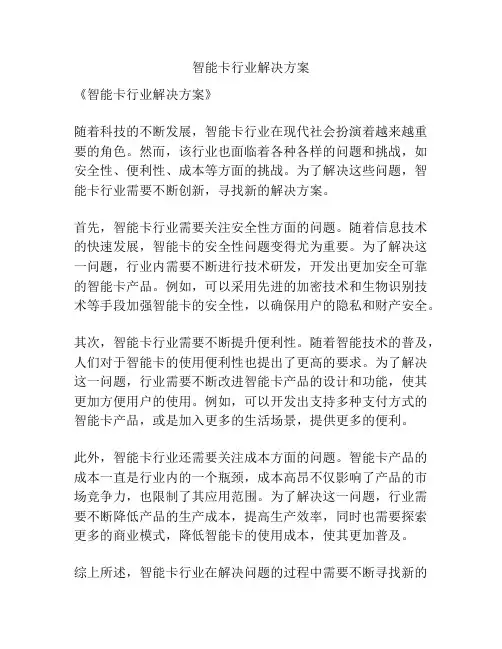 智能卡行业解决方案

《智能卡行业解决方案》

随着科技的不断发展，智能卡行业在现代社会扮演着越来越重要的角色。然而，该行业也面临着各种各样的问题和挑战，如安全性、便利性、成本等方面的挑战。为了解决这些问题，智能卡行业需要不断创新，寻找新的解决方案。

首先，智能卡行业需要关注安全性方面的问题。随着信息技术的快速发展，智能卡的安全性问题变得尤为重要。为了解决这一问题，行业内需要不断进行技术研发，开发出更加安全可靠的智能卡产品。例如，可以采用先进的加密技术和生物识别技术等手段加强智能卡的安全性，以确保用户的隐私和财产安全。

其次，智能卡行业需要不断提升便利性。随着智能技术的普及，人们对于智能卡的使用便利性也提出了更高的要求。为了解决这一问题，行业需要不断改进智能卡产品的设计和功能，使其更加方便用户的使用。例如，可以开发出支持多种支付方式的智能卡产品，或是加入更多的生活场景，提供更多的便利。

此外，智能卡行业还需要关注成本方面的问题。智能卡产品的成本一直是行业内的一个瓶颈，成本高昂不仅影响了产品的市场竞争力，也限制了其应用范围。为了解决这一问题，行业需要不断降低产品的生产成本，提高生产效率，同时也需要探索更多的商业模式，降低智能卡的使用成本，使其更加普及。

综上所述，智能卡行业在解决问题的过程中需要不断寻找新的